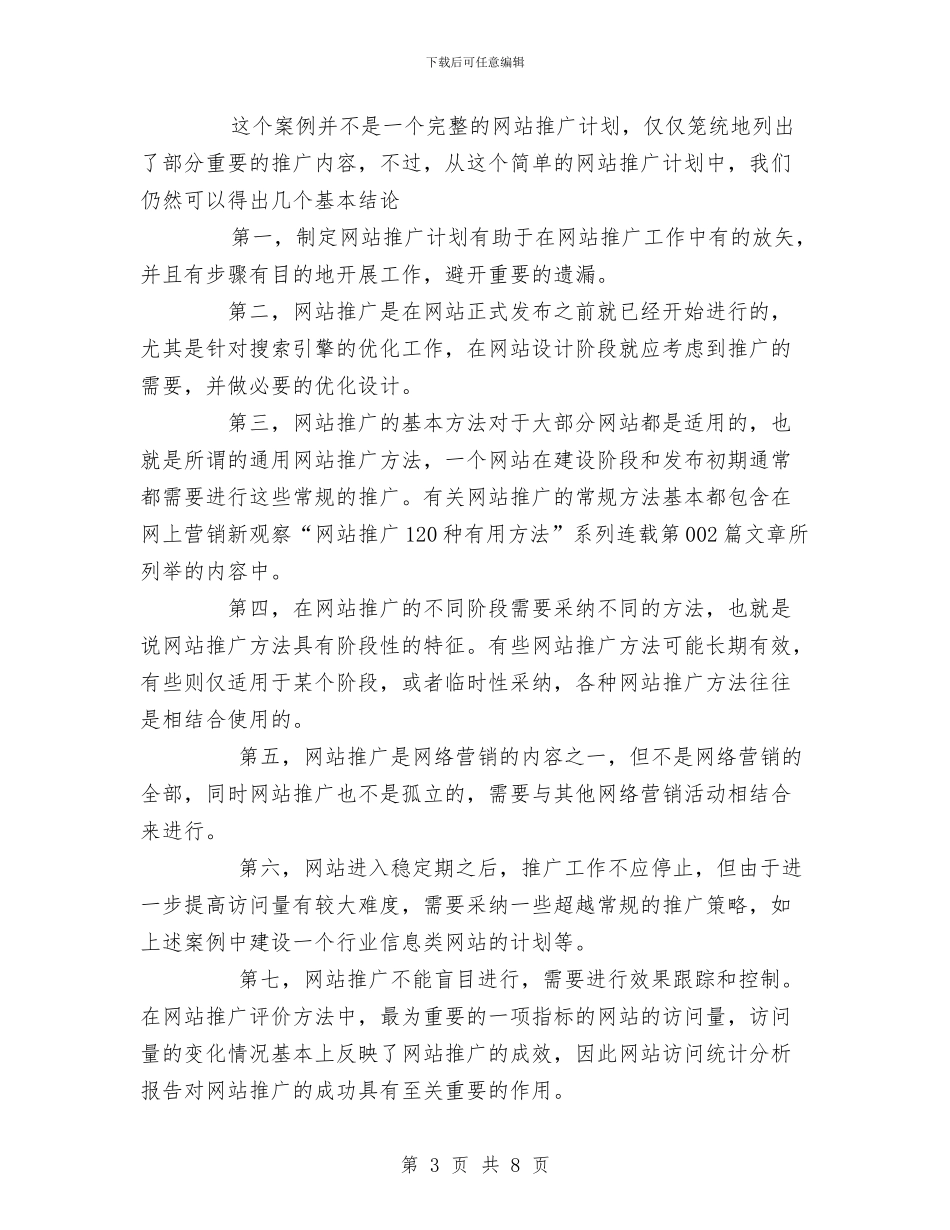 下载后可任意编辑

这个案例并不是一个完整的网站推广计划，仅仅笼统地列出了部分重要的推广内容，不过，从这个简单的网站推广计划中，我们仍然可以得出几个基本结论

第一，制定网站推广计划有助于在网站推广工作中有的放矢，并且有步骤有目的地开展工作，避开重要的遗漏。

第二，网站推广是在网站正式发布之前就已经开始进行的，尤其是针对搜索引擎的优化工作，在网站设计阶段就应考虑到推广的需要，并做必要的优化设计。

第三，网站推广的基本方法对于大部分网站都是适用的，也就是所谓的通用网站推广方法，一个网站在建设阶段和发布初期通常都需要进行这些常规的推广。有关网站推广的常规方法基本都包含在网上营销新观察“网站推广120种有用方法”系列连载第002篇文章所列举的内容中。

第四，在网站推广的不同阶段需要采纳不同的方法，也就是说网站推广方法具有阶段性的特征。有些网站推广方法可能长期有效，有些则仅适用于某个阶段，或者临时性采纳，各种网站推广方法往往是相结合使用的。

第五，网站推广是网络营销的内容之一，但不是网络营销的全部，同时网站推广也不是孤立的，需要与其他网络营销活动相结合来进行。

第六，网站进入稳定期之后，推广工作不应停止，但由于进一步提高访问量有较大难度，需要采纳一些超越常规的推广策略，如上述案例中建设一个行业信息类网站的计划等。

第七，网站推广不能盲目进行，需要进行效果跟踪和控制。在网站推广评价方法中，最为重要的一项指标的网站的访问量，访问量的变化情况基本上反映了网站推广的成效，因此网站访问统计分析报告对网站推广的成功具有至关重要的作用。

第 3 页 共 8 页